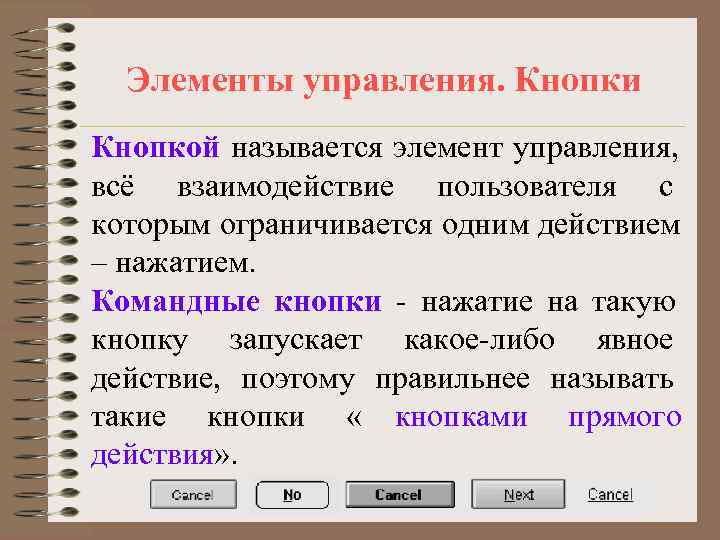 Элементы управления. Кнопки

Кнопкой называется элемент управления, всё взаимодействие пользователя с которым ограничивается одним действием – нажатием.

Командные кнопки - нажатие на такую кнопку запускает какое-либо явное действие, поэтому правильнее называть такие кнопки « кнопками прямого действия».

Cancel No Cancel Next Cancel